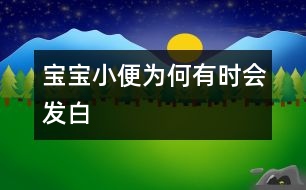 宝宝小便为何有时会发白